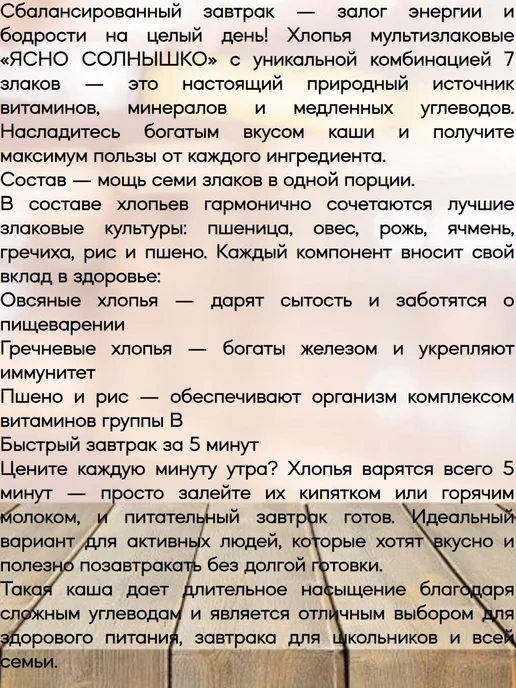 Сбалансированный завтрак — залог энергии и бодрости на целый день! Хлопья мультизлаковые «ЯСНО СОЛНЫШКО» с уникальной комбинацией 7 злаков — это настоящий природный источник витаминов, минералов и медленных углеводов. Насладитесь богатым вкусом каши и получите максимум пользы от каждого ингредиента.

Состав — мощь семи злаков в одной порции.

В составе хлопьев гармонично сочетаются лучшие злаковые культуры: пшеница, овес, рожь, ячмень, гречиха, рис и пшено. Каждый компонент вносит свой вклад в здоровье:

Овсяные хлопья — дарят сытость и заботятся о пищеварении

Гречневые хлопья — богаты железом и укрепляют иммунитет

Пшено и рис — обеспечивают организм комплексом витаминов группы В

Быстрый завтрак за 5 минут

Цените каждую минуту утра? Хлопья варятся всего 5 минут — просто залейте их кипятком или горячим молоком, и питательный завтрак готов. Идеальный вариант для активных людей, которые хотят вкусно и полезно позавтракать без долгой готовки.

Такая каша дает длительное насыщение благодаря сложным углеводам и является отличным выбором для здорового питания, завтрака для школьников и всей семьи.